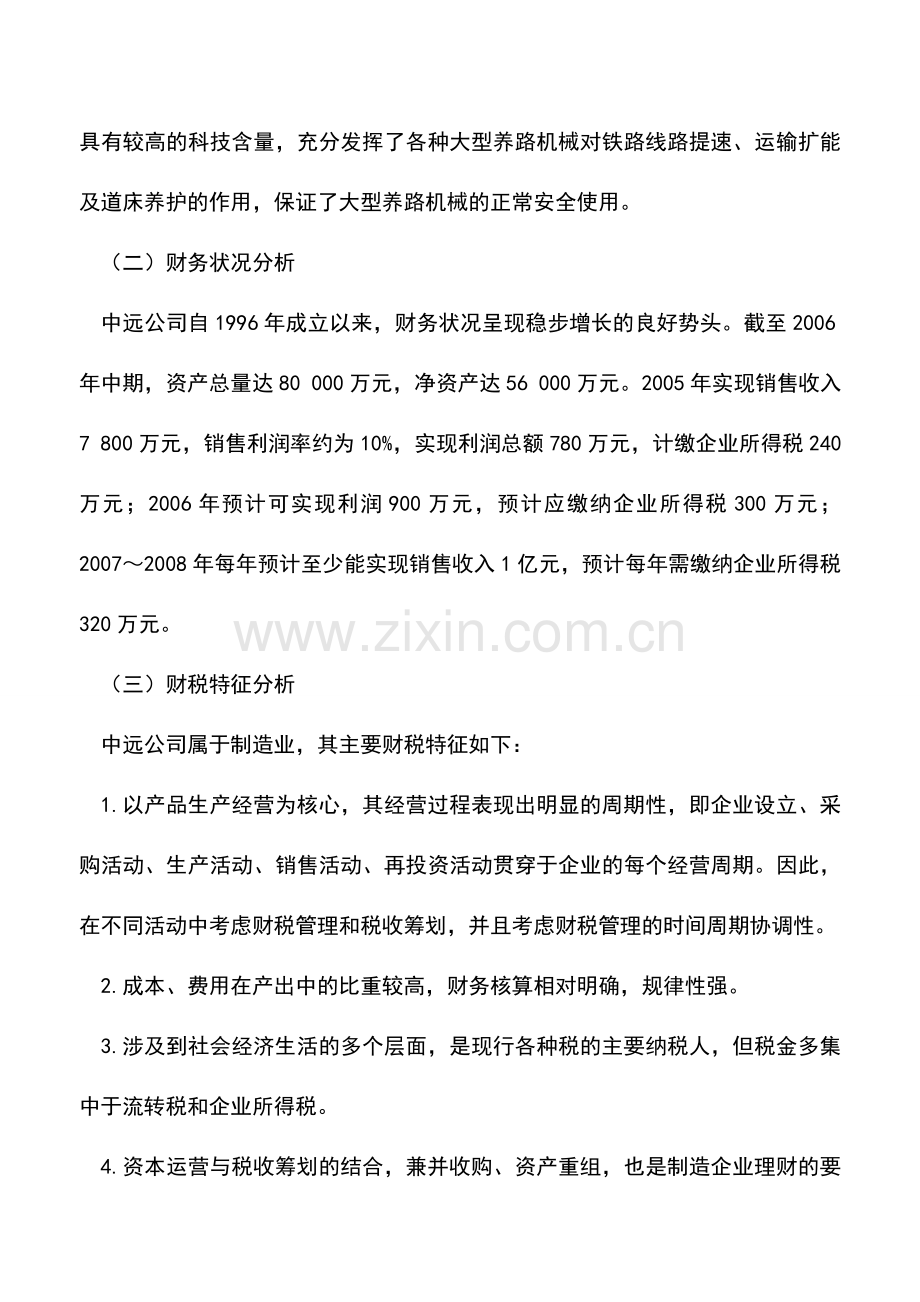 具有较高的科技含量，充分发挥了各种大型养路机械对铁路线路提速、运输扩能及道床养护的作用，保证了大型养路机械的正常安全使用。

（二）财务状况分析

中远公司自 1996 年成立以来，财务状况呈现稳步增长的良好势头。截至 2006 年中期，资产总量达 80 000 万元，净资产达 56 000 万元。2005 年实现销售收入 7 800 万元，销售利润率约为 10%，实现利润总额 780 万元，计缴企业所得税 240 万元；2006 年预计可实现利润 900 万元，预计应缴纳企业所得税 300 万元；2007～2008 年每年预计至少能实现销售收入 1 亿元，预计每年需缴纳企业所得税 320 万元。

www.zixin.com.cn

（三）财税特征分析

中远公司属于制造业，其主要财税特征如下：

1.以产品生产经营为核心，其经营过程表现出明显的周期性，即企业设立、采购活动、生产活动、销售活动、再投资活动贯穿于企业的每个经营周期。因此，在不同活动中考虑财税管理和税收筹划，并且考虑财税管理的时间周期协调性。

2.成本、费用在产出中的比重较高，财务核算相对明确，规律性强。

3.涉及到社会经济生活的多个层面，是现行各种税的主要纳税人，但税金多集中于流转税和企业所得税。

4.资本运营与税收筹划的结合，兼并收购、资产重组，也是制造企业理财的要